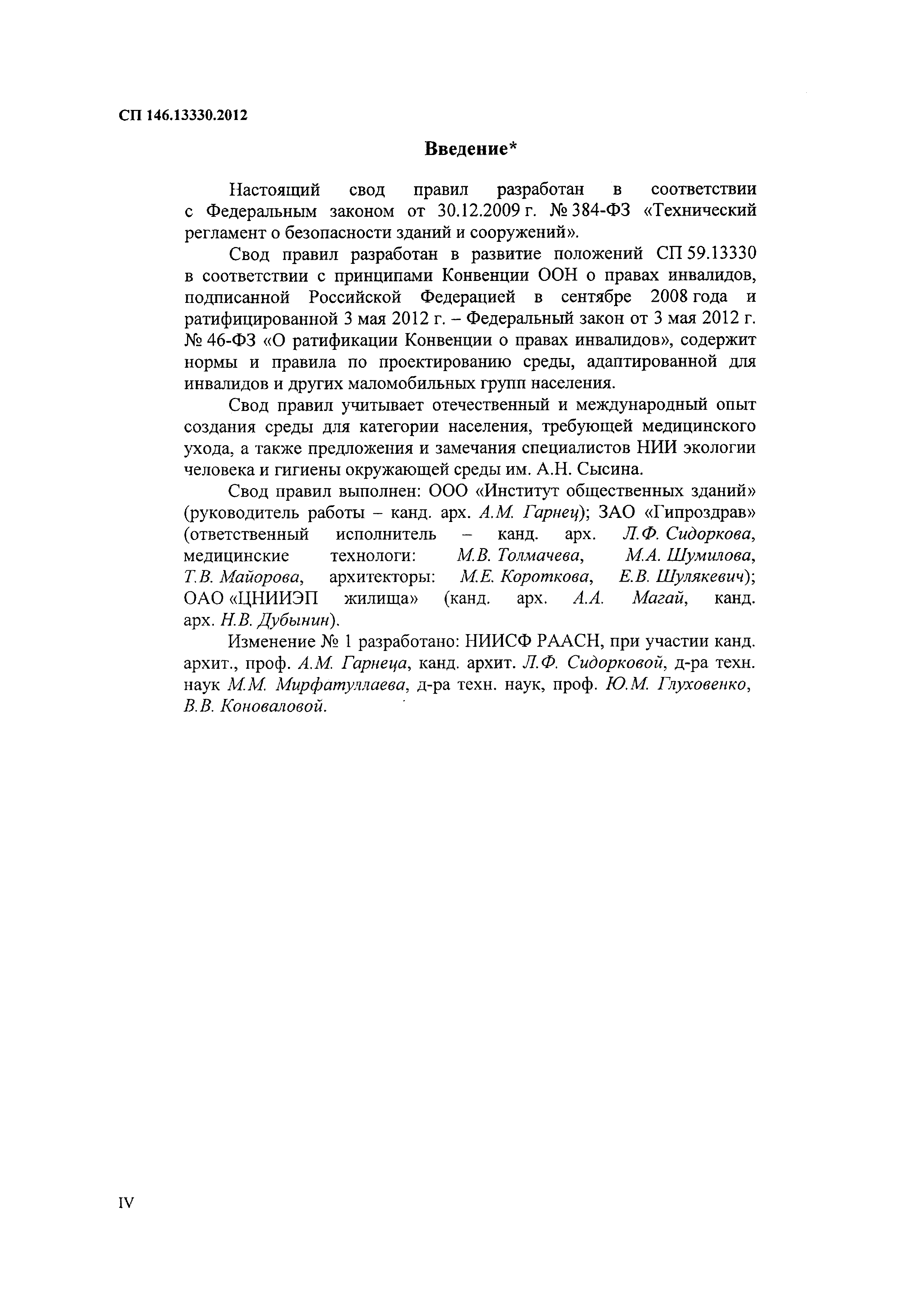 СП 146.13330.2012

Введение*

Настоящий свод правил разработан в соответствии с Федеральным законом от 30.12.2009 г. № 384-ФЗ «Технический регламент о безопасности зданий и сооружений».

Свод правил разработан в развитие положений СП 59.13330 в соответствии с принципами Конвенции ООН о правах инвалидов, подписанной Российской Федерацией в сентябре 2008 года и ратифицированной 3 мая 2012 г. – Федеральный закон от 3 мая 2012 г. № 46-ФЗ «О ратификации Конвенции о правах инвалидов», содержит нормы и правила по проектированию среды, адаптированной для инвалидов и других маломобильных групп населения.

Свод правил учитывает отечественный и международный опыт создания среды для категории населения, требующей медицинского ухода, а также предложения и замечания специалистов НИИ экологии человека и гигиены окружающей среды им. А.Н. Сысина.

Свод правил выполнен: ООО «Институт общественных зданий» (руководитель работы – канд. арх. А.М. Гарнец); ЗАО «Гипроздрав» (ответственный исполнитель – канд. арх. Л.Ф. Сидоркова, медицинские технологи: М.В. Толмачева, М.А. Шумилова, Т.В. Майорова, архитекторы: М.Е. Короткова, Е.В. Шулякевич); ОАО «ЦНИИЭП жилища» (канд. арх. А.А. Магай, канд. арх. Н.В. Дубынин).

Изменение № 1 разработано: НИИСФ РААСН, при участии канд. архит., проф. А.М. Гарнеца, канд. архит. Л.Ф. Сидорковой, д-ра техн. наук М.М. Мирфатуллаева, д-ра техн. наук, проф. Ю.М. Глуховенко, В.В. Коноваловой.

IV